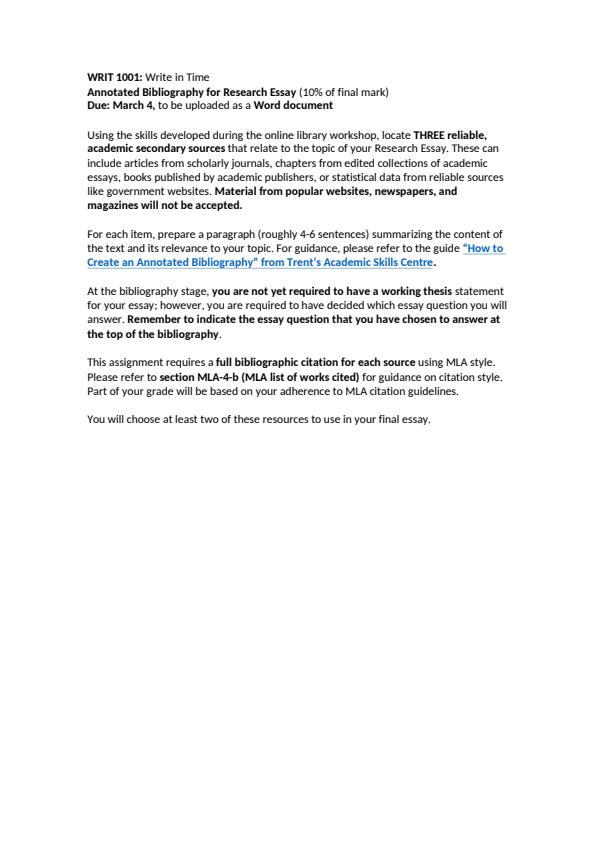 WRIT 1001: Write in Time
Annotated Bibliography for Research Essay (10% of final mark)
Due: March 4, to be uploaded as a Word document

Using the skills developed during the online library workshop, locate THREE reliable, academic secondary sources that relate to the topic of your Research Essay. These can include articles from scholarly journals, chapters from edited collections of academic essays, books published by academic publishers, or statistical data from reliable sources like government websites. Material from popular websites, newspapers, and magazines will not be accepted.

For each item, prepare a paragraph (roughly 4-6 sentences) summarizing the content of the text and its relevance to your topic. For guidance, please refer to the guide "How to Create an Annotated Bibliography" from Trent's Academic Skills Centre.

At the bibliography stage, you are not yet required to have a working thesis statement for your essay; however, you are required to have decided which essay question you will answer. Remember to indicate the essay question that you have chosen to answer at the top of the bibliography.

This assignment requires a full bibliographic citation for each source using MLA style. Please refer to section MLA-4-b (MLA list of works cited) for guidance on citation style. Part of your grade will be based on your adherence to MLA citation guidelines.

You will choose at least two of these resources to use in your final essay.